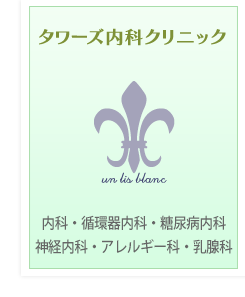 タワーズ内科クリニック

un lis blanc

内科・循環器内科・糖尿病内科
神経内科・アレルギー科・乳腺科